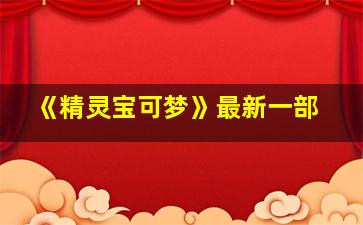 《精灵宝可梦》最新一部